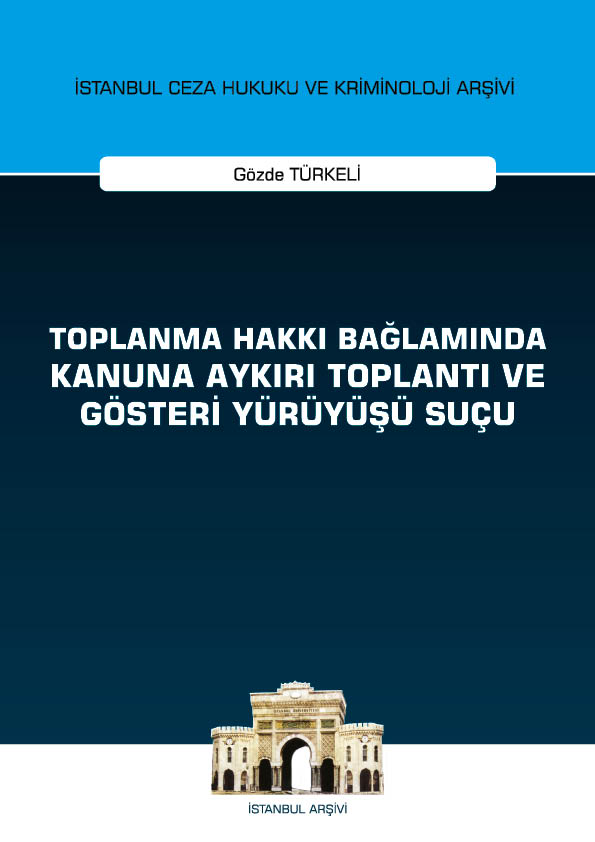 İSTANBUL CEZA HUKUKU VE KRİMİNOLOJİ ARŞİVİ

Gözde TÜRKELİ

TOPLANMA HAKKI BAĞLAMINDA KANUNA AYKIRI TOPLANTI VE GÖSTERİ YÜRÜYÜŞÜ SUÇU

İSTANBUL ARŞİVİ